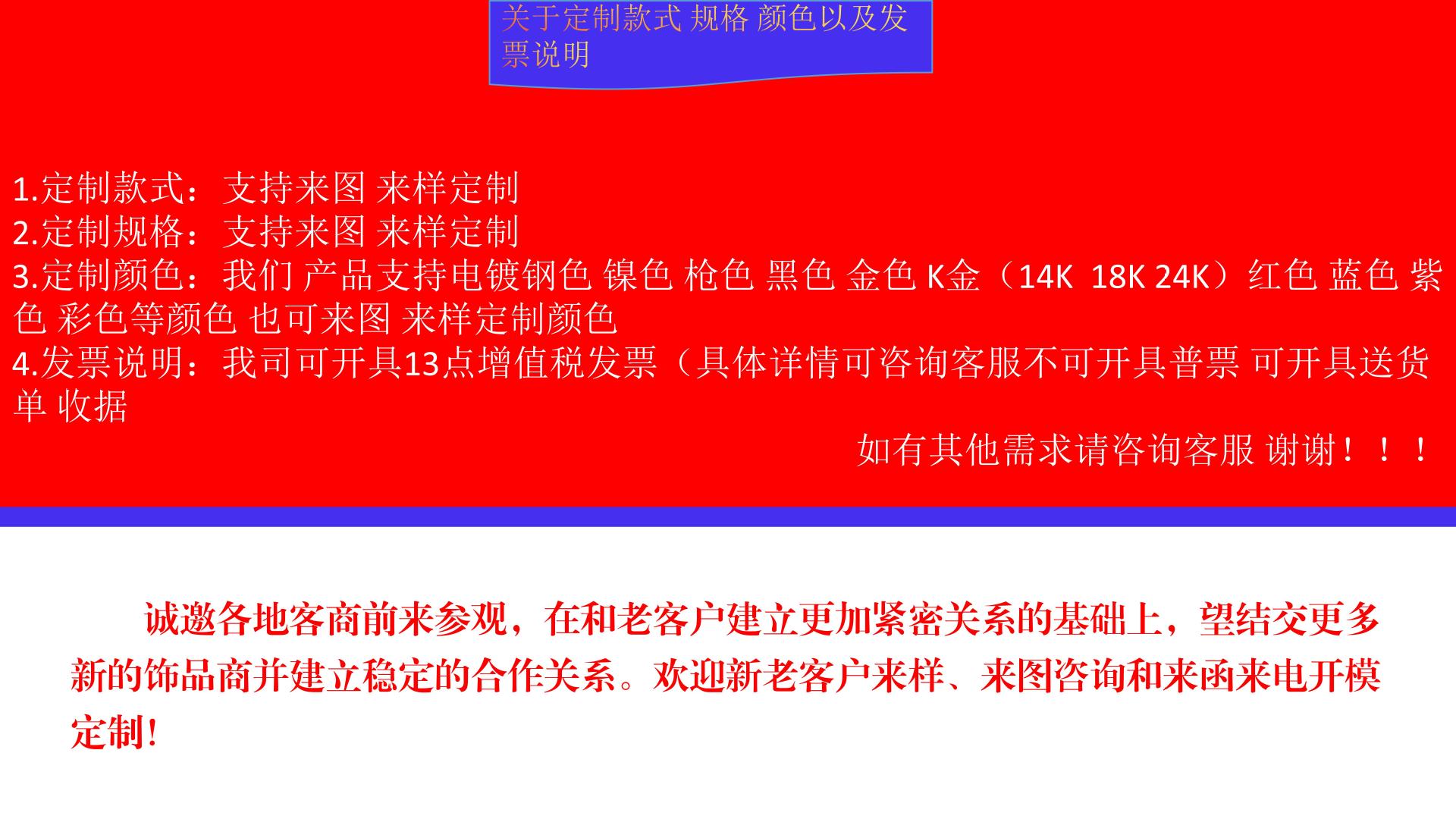 关于定制款式 规格 颜色以及发票说明

1.定制款式：支持来图 来样定制
2.定制规格：支持来图 来样定制
3.定制颜色：我们 产品支持电镀钢色 镍色 枪色 黑色 金色 K金（14K 18K 24K）红色 蓝色 紫色 彩色等颜色 也可来图 来样定制颜色
4.发票说明：我司可开具13点增值税发票（具体详情可咨询客服不可开具普票 可开具送货单 收据

如有其他需求请咨询客服 谢谢！！！

诚邀各地客商前来参观，在和老客户建立更加紧密关系的基础上，望结交更多新的饰品商并建立稳定的合作关系。欢迎新老客户来样、来图咨询和来函来电开模定制!